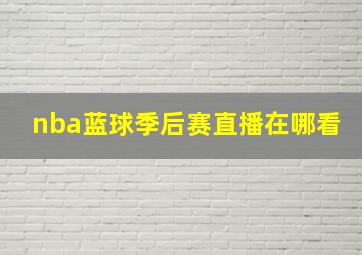 nba蓝球季后赛直播在哪看